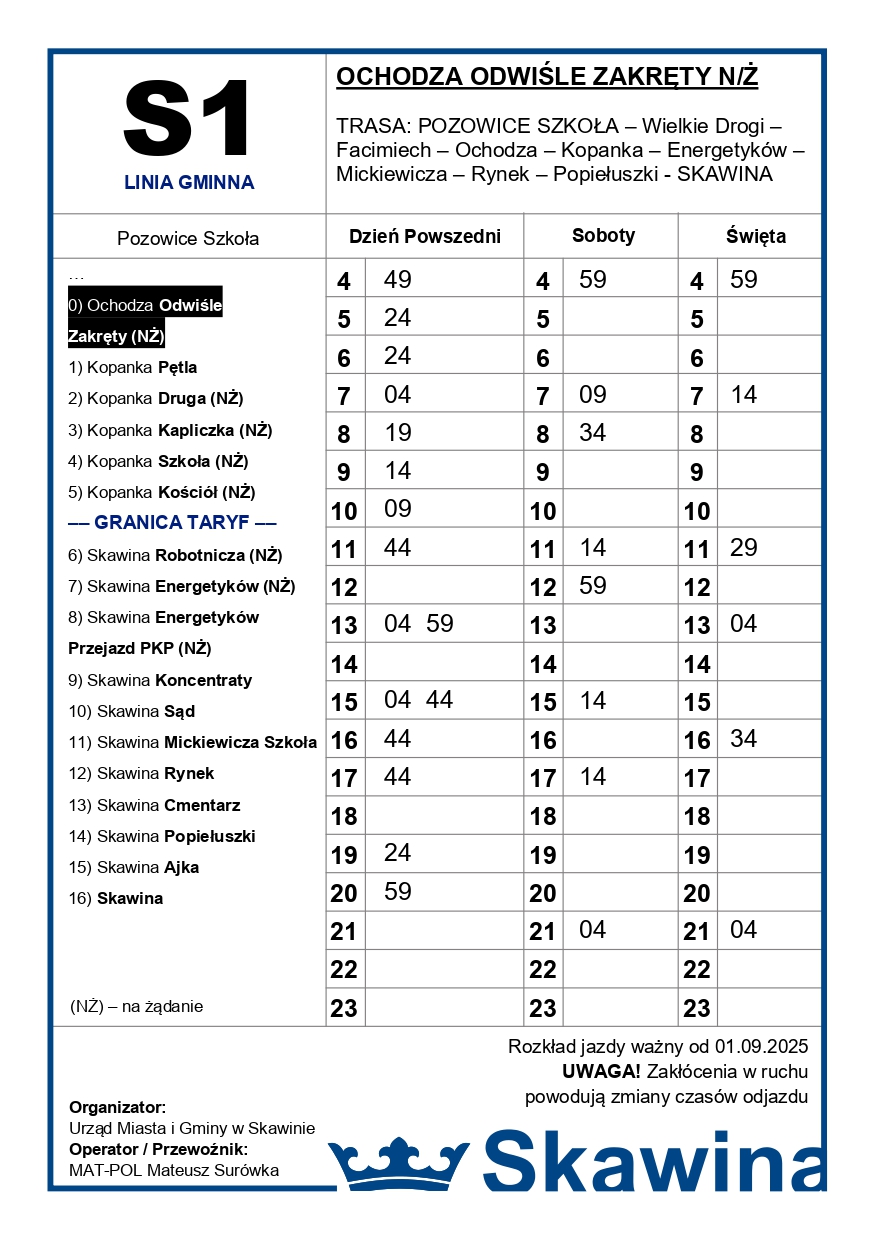 S1
LINIA GMINNA

OCHODZA ODWIŚLE ZAKRĘTY N/Ż

TRASA: POZOWICE SZKOŁA – Wielkie Drogi – Facimiech – Ochodza – Kopanka – Energetyków – Mickiewicza – Rynek – Popiełuszki - SKAWINA

Pozowice Szkoła

…
0) Ochodza Odwiśle Zakręty (NŻ)
1) Kopanka Pętla
2) Kopanka Druga (NŻ)
3) Kopanka Kapliczka (NŻ)
4) Kopanka Szkoła (NŻ)
5) Kopanka Kościół (NŻ)
–– GRANICA TARYF ––
6) Skawina Robotnicza (NŻ)
7) Skawina Energetyków (NŻ)
8) Skawina Energetyków Przejazd PKP (NŻ)
9) Skawina Koncentraty
10) Skawina Sąd
11) Skawina Mickiewicza Szkoła
12) Skawina Rynek
13) Skawina Cmentarz
14) Skawina Popiełuszki
15) Skawina Ajka
16) Skawina

(NŻ) – na żądanie

| Dzień Powszedni | | Soboty | | Święta | |
|---|---|---|---|---|---|
| 4 | 49 | 4 | 59 | 4 | 59 |
| 5 | 24 | 5 | | 5 | |
| 6 | 24 | 6 | | 6 | |
| 7 | 04 | 7 | 09 | 7 | 14 |
| 8 | 19 | 8 | 34 | 8 | |
| 9 | 14 | 9 | | 9 | |
| 10 | 09 | 10 | | 10 | |
| 11 | 44 | 11 | 14 | 11 | 29 |
| 12 | | 12 | 59 | 12 | |
| 13 | 04 59 | 13 | | 13 | 04 |
| 14 | | 14 | | 14 | |
| 15 | 04 44 | 15 | 14 | 15 | |
| 16 | 44 | 16 | | 16 | 34 |
| 17 | 44 | 17 | 14 | 17 | |
| 18 | | 18 | | 18 | |
| 19 | 24 | 19 | | 19 | |
| 20 | 59 | 20 | | 20 | |
| 21 | | 21 | 04 | 21 | 04 |
| 22 | | 22 | | 22 | |
| 23 | | 23 | | 23 | |

Rozkład jazdy ważny od 01.09.2025
UWAGA! Zakłócenia w ruchu powodują zmiany czasów odjazdu

Organizator:
Urząd Miasta i Gminy w Skawinie
Operator / Przewoźnik:
MAT-POL Mateusz Surówka

Skawina